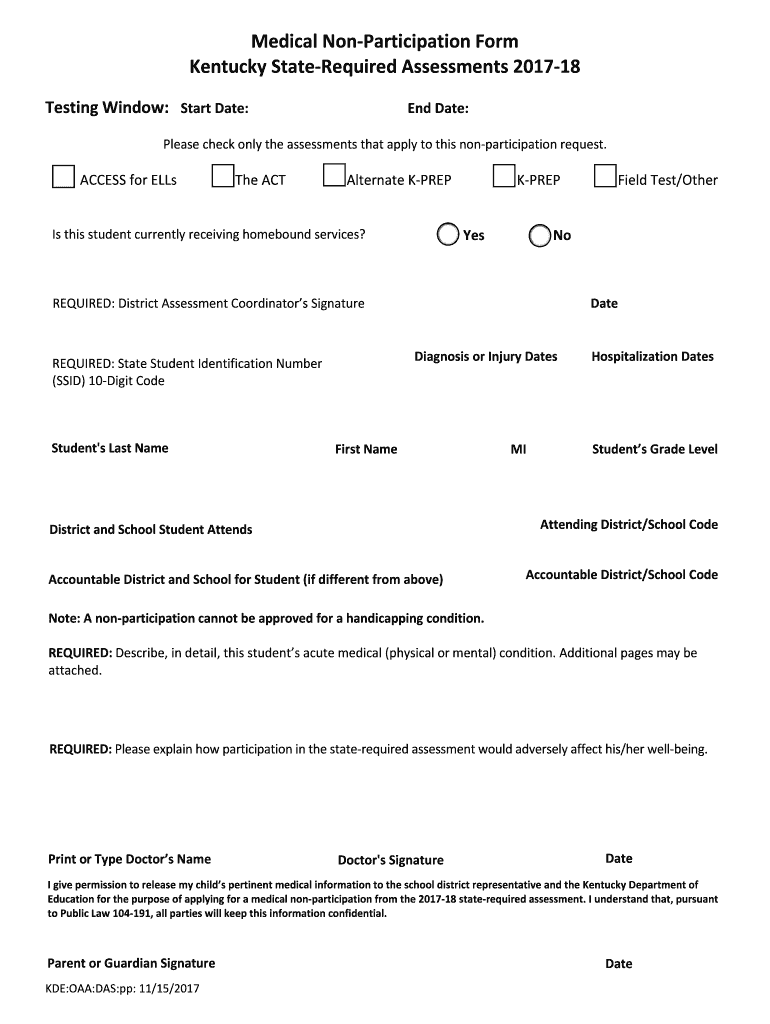 Medical Non-Participation Form
Kentucky State-Required Assessments 2017-18

Testing Window: Start Date: End Date:

Please check only the assessments that apply to this non-participation request.

ACCESS for ELLs The ACT Alternate K-PREP K-PREP Field Test/Other

Is this student currently receiving homebound services? Yes No

REQUIRED: District Assessment Coordinator's Signature Date

REQUIRED: State Student Identification Number (SSID) 10-Digit Code Diagnosis or Injury Dates Hospitalization Dates

Student's Last Name First Name MI Student's Grade Level

District and School Student Attends Attending District/School Code

Accountable District and School for Student (if different from above) Accountable District/School Code

Note: A non-participation cannot be approved for a handicapping condition.

REQUIRED: Describe, in detail, this student's acute medical (physical or mental) condition. Additional pages may be attached.

REQUIRED: Please explain how participation in the state-required assessment would adversely affect his/her well-being.

Print or Type Doctor's Name Doctor's Signature Date

I give permission to release my child's pertinent medical information to the school district representative and the Kentucky Department of Education for the purpose of applying for a medical non-participation from the 2017-18 state-required assessment. I understand that, pursuant to Public Law 104-191, all parties will keep this information confidential.

Parent or Guardian Signature Date

KDE:OAA:DAS:pp: 11/15/2017